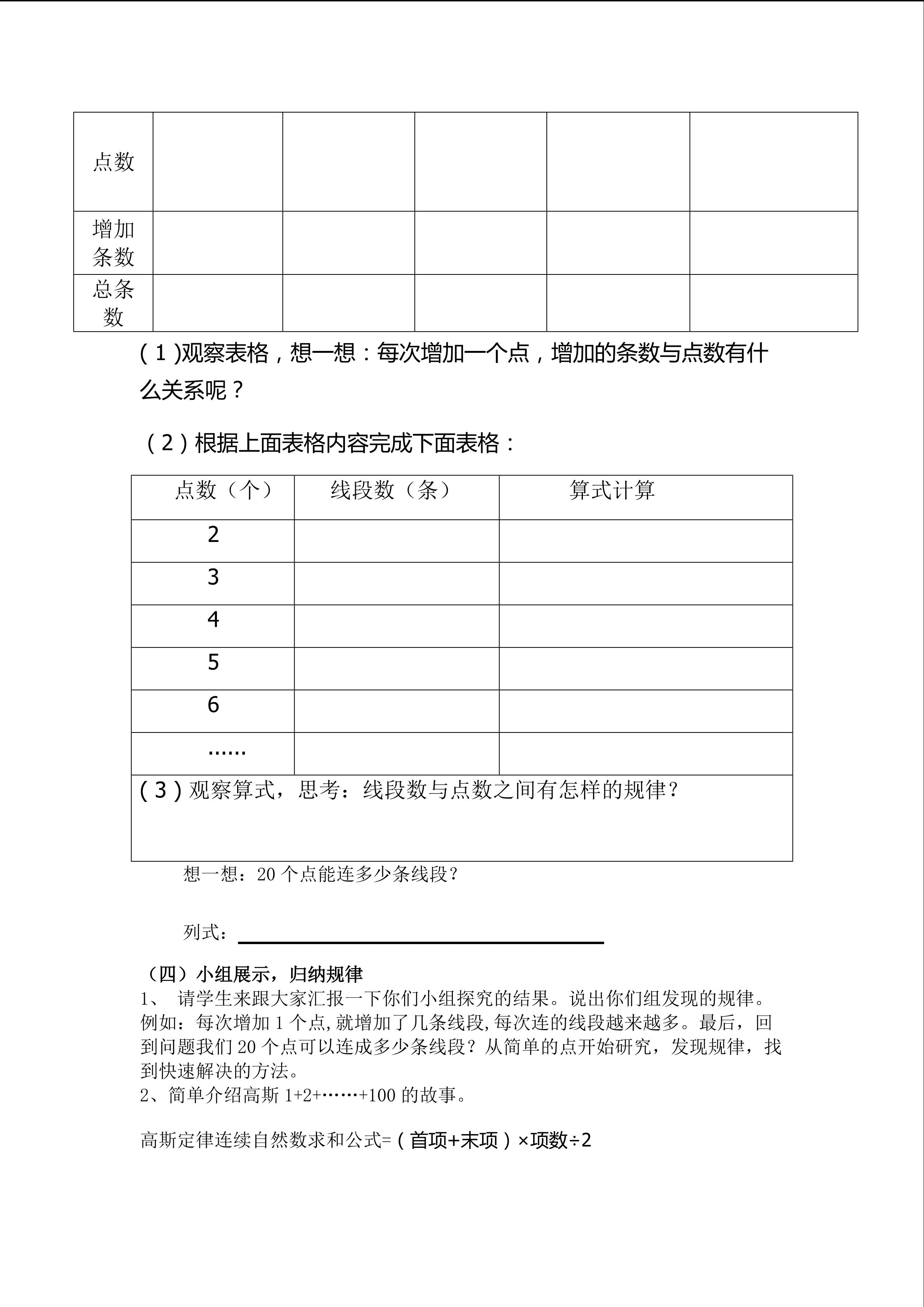 | 点数 | | | | | |
|---|---|---|---|---|---|
| 增加条数 | | | | | |
| 总条数 | | | | | |

（1）观察表格，想一想：每次增加一个点，增加的条数与点数有什么关系呢？

（2）根据上面表格内容完成下面表格：

| 点数（个） | 线段数（条） | 算式计算 |
|---|---|---|
| 2 | | |
| 3 | | |
| 4 | | |
| 5 | | |
| 6 | | |
| …… | | |

（3）观察算式，思考：线段数与点数之间有怎样的规律？

想一想：20 个点能连多少条线段？

列式：

（四）小组展示，归纳规律
1、 请学生来跟大家汇报一下你们小组探究的结果。说出你们组发现的规律。例如：每次增加 1 个点,就增加了几条线段,每次连的线段越来越多。最后，回到问题我们 20 个点可以连成多少条线段？从简单的点开始研究，发现规律，找到快速解决的方法。
2、简单介绍高斯 1+2+……+100 的故事。

高斯定律连续自然数求和公式=（首项+末项）×项数÷2